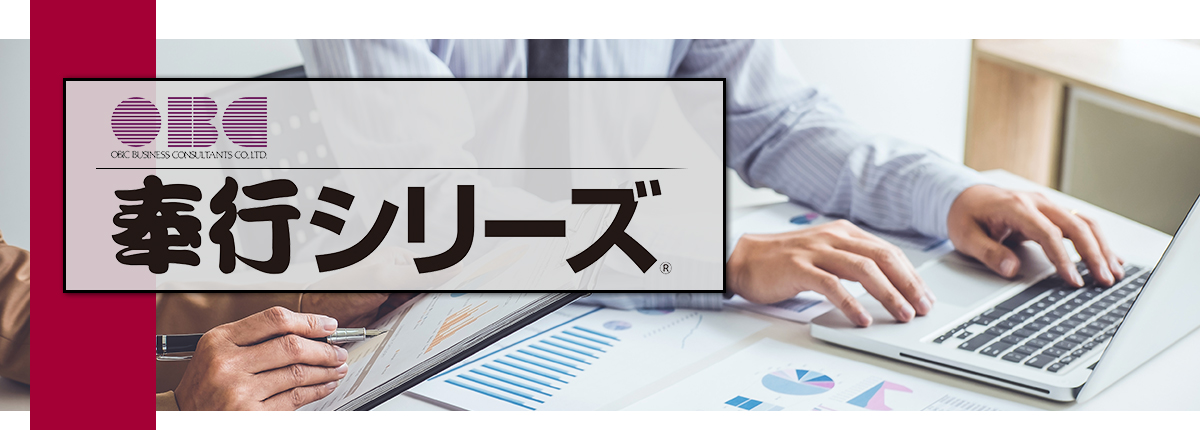 OBC
OBC BUSINESS CONSULTANTS CO.,LTD.
奉行シリーズ®